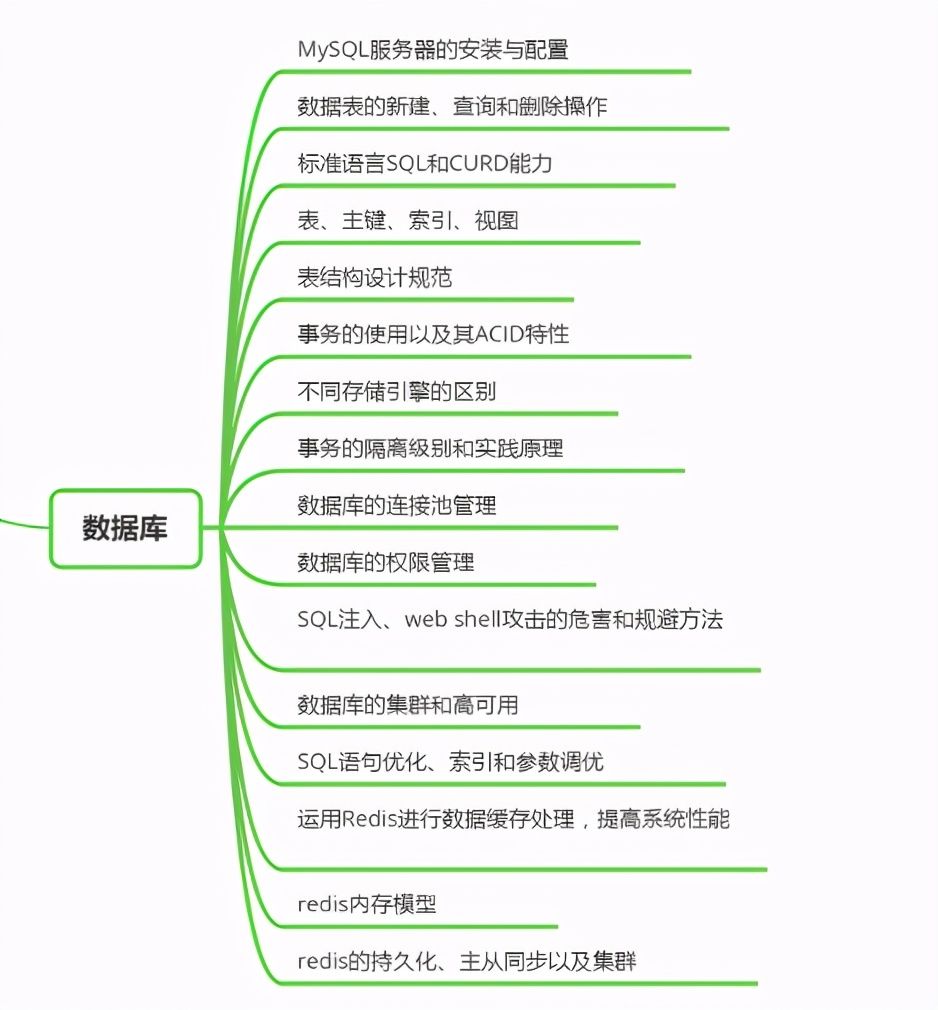 数据库

MySQL服务器的安装与配置

数据表的新建、查询和删除操作

标准语言SQL和CURD能力

表、主键、索引、视图

表结构设计规范

事务的使用以及其ACID特性

不同存储引擎的区别

事务的隔离级别和实践原理

数据库的连接池管理

数据库的权限管理

SQL注入、web shell攻击的危害和规避方法

数据库的集群和高可用

SQL语句优化、索引和参数调优

运用Redis进行数据缓存处理，提高系统性能

redis内存模型

redis的持久化、主从同步以及集群